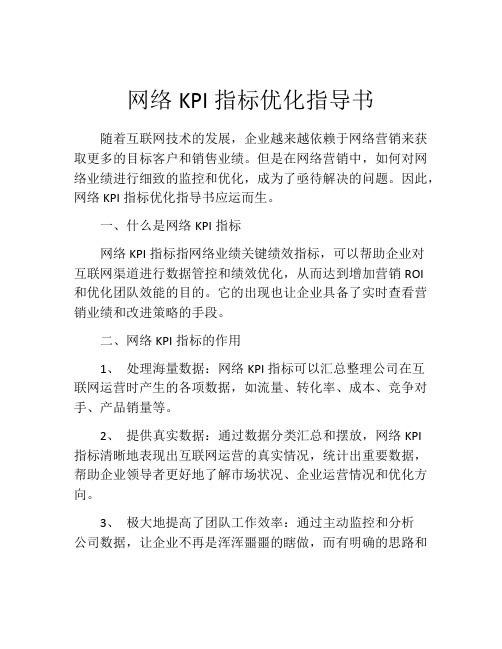 网络 KPI 指标优化指导书

随着互联网技术的发展，企业越来越依赖于网络营销来获取更多的目标客户和销售业绩。但是在网络营销中，如何对网络业绩进行细致的监控和优化，成为了亟待解决的问题。因此，网络 KPI 指标优化指导书应运而生。

一、什么是网络 KPI 指标

网络 KPI 指标指网络业绩关键绩效指标，可以帮助企业对互联网渠道进行数据管控和绩效优化，从而达到增加营销 ROI 和优化团队效能的目的。它的出现也让企业具备了实时查看营销业绩和改进策略的手段。

二、网络 KPI 指标的作用

1、 处理海量数据：网络 KPI 指标可以汇总整理公司在互联网运营时产生的各项数据，如流量、转化率、成本、竞争对手、产品销量等。

2、 提供真实数据：通过数据分类汇总和摆放，网络 KPI 指标清晰地表现出互联网运营的真实情况，统计出重要数据，帮助企业领导者更好地了解市场状况、企业运营情况和优化方向。

3、 极大地提高了团队工作效率：通过主动监控和分析公司数据，让企业不再是浑浑噩噩的瞎做，而有明确的思路和